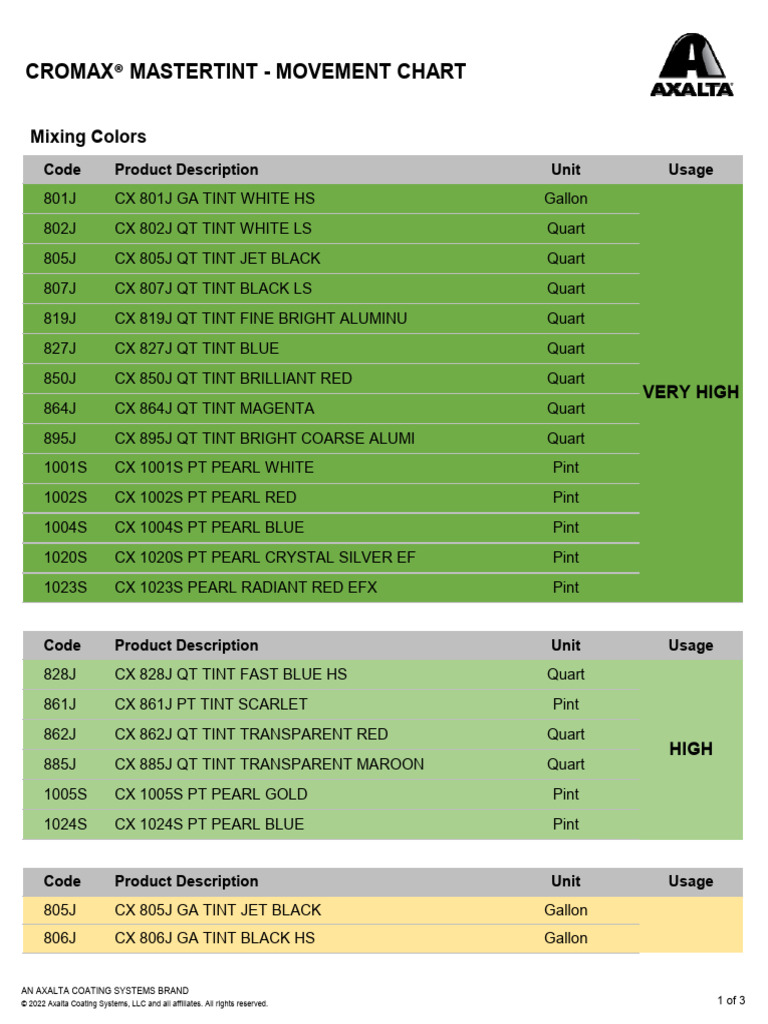 CROMAX® MASTERTINT - MOVEMENT CHART

AXALTA

Mixing Colors

| Code | Product Description | Unit | Usage |
|---|---|---|---|
| 801J | CX 801J GA TINT WHITE HS | Gallon | VERY HIGH |
| 802J | CX 802J QT TINT WHITE LS | Quart | |
| 805J | CX 805J QT TINT JET BLACK | Quart | |
| 807J | CX 807J QT TINT BLACK LS | Quart | |
| 819J | CX 819J QT TINT FINE BRIGHT ALUMINU | Quart | |
| 827J | CX 827J QT TINT BLUE | Quart | |
| 850J | CX 850J QT TINT BRILLIANT RED | Quart | |
| 864J | CX 864J QT TINT MAGENTA | Quart | |
| 895J | CX 895J QT TINT BRIGHT COARSE ALUMI | Quart | |
| 1001S | CX 1001S PT PEARL WHITE | Pint | |
| 1002S | CX 1002S PT PEARL RED | Pint | |
| 1004S | CX 1004S PT PEARL BLUE | Pint | |
| 1020S | CX 1020S PT PEARL CRYSTAL SILVER EF | Pint | |
| 1023S | CX 1023S PEARL RADIANT RED EFX | Pint | |

| Code | Product Description | Unit | Usage |
|---|---|---|---|
| 828J | CX 828J QT TINT FAST BLUE HS | Quart | HIGH |
| 861J | CX 861J PT TINT SCARLET | Pint | |
| 862J | CX 862J QT TINT TRANSPARENT RED | Quart | |
| 885J | CX 885J QT TINT TRANSPARENT MAROON | Quart | |
| 1005S | CX 1005S PT PEARL GOLD | Pint | |
| 1024S | CX 1024S PT PEARL BLUE | Pint | |

| Code | Product Description | Unit | Usage |
|---|---|---|---|
| 805J | CX 805J GA TINT JET BLACK | Gallon | |
| 806J | CX 806J GA TINT BLACK HS | Gallon | |

AN AXALTA COATING SYSTEMS BRAND
© 2022 Axalta Coating Systems, LLC and all affiliates. All rights reserved.

1 of 3